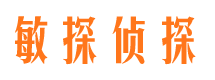 敏探侦探